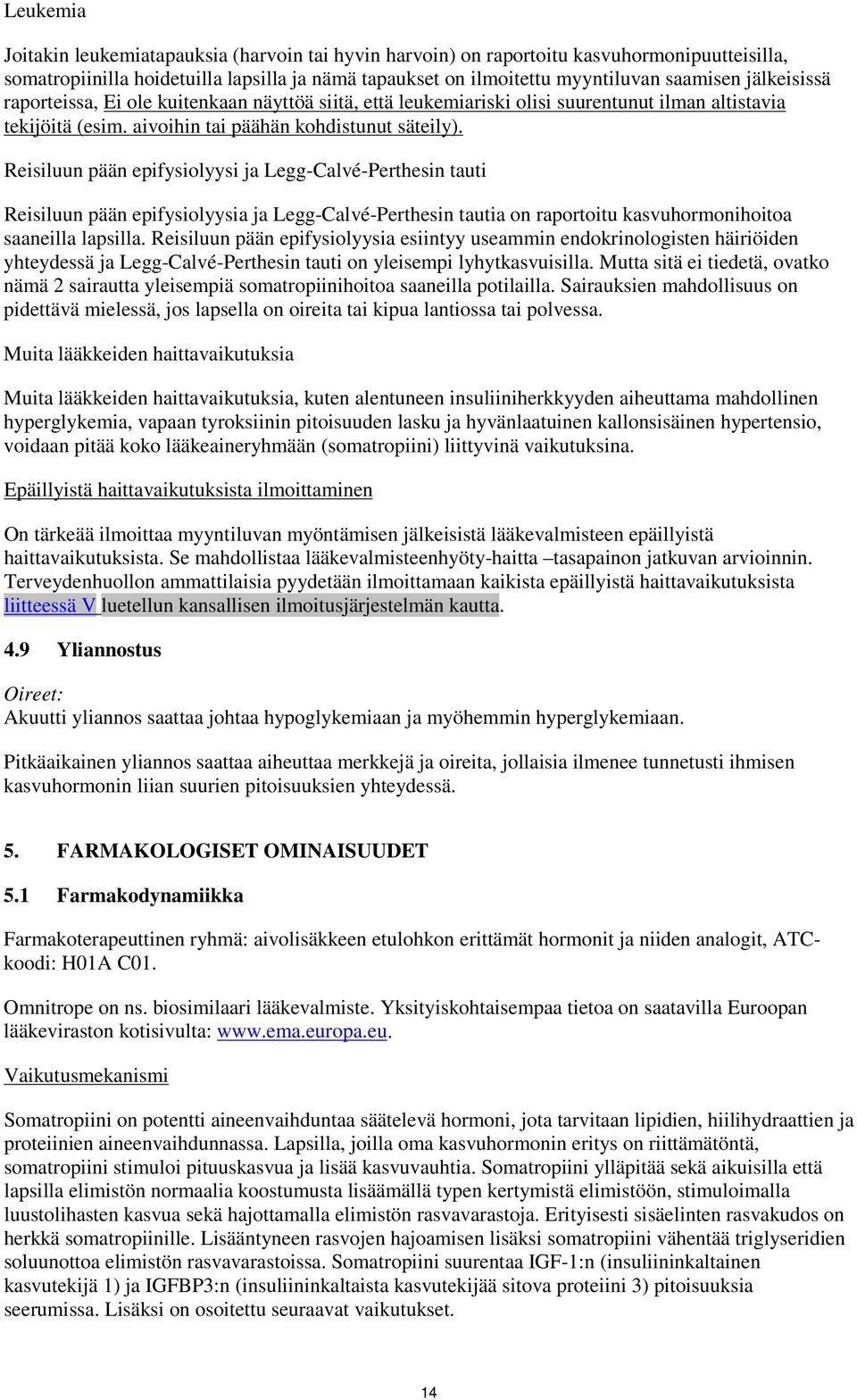 Leukemia

Joitakin leukemiatapauksia (harvoin tai hyvin harvoin) on raportoitu kasvuhormonipuutteisilla, somatropiinilla hoidetuilla lapsilla ja nämä tapaukset on ilmoitettu myyntiluvan saamisen jälkeisissä raporteissa, Ei ole kuitenkaan näyttöä siitä, että leukemiariski olisi suurentunut ilman altistavia tekijöitä (esim. aivoihin tai päähän kohdistunut säteily).

Reisiluun pään epifysiolyysi ja Legg-Calvé-Perthesin tauti

Reisiluun pään epifysiolyysia ja Legg-Calvé-Perthesin tautia on raportoitu kasvuhormonihoitoa saaneilla lapsilla. Reisiluun pään epifysiolyysia esiintyy useammin endokrinologisten häiriöiden yhteydessä ja Legg-Calvé-Perthesin tauti on yleisempi lyhytkasvuisilla. Mutta sitä ei tiedetä, ovatko nämä 2 sairautta yleisempiä somatropiinihoitoa saaneilla potilailla. Sairauksien mahdollisuus on pidettävä mielessä, jos lapsella on oireita tai kipua lantiossa tai polvessa.

Muita lääkkeiden haittavaikutuksia

Muita lääkkeiden haittavaikutuksia, kuten alentuneen insuliiniherkkyyden aiheuttama mahdollinen hyperglykemia, vapaan tyroksiinin pitoisuuden lasku ja hyvänlaatuinen kallonsisäinen hypertensio, voidaan pitää koko lääkeaineryhmään (somatropiini) liittyvinä vaikutuksina.

Epäillyistä haittavaikutuksista ilmoittaminen

On tärkeää ilmoittaa myyntiluvan myöntämisen jälkeisistä lääkevalmisteen epäillyistä haittavaikutuksista. Se mahdollistaa lääkevalmisteenhyöty-haitta –tasapainon jatkuvan arvioinnin. Terveydenhuollon ammattilaisia pyydetään ilmoittamaan kaikista epäillyistä haittavaikutuksista liitteessä V luetellun kansallisen ilmoitusjärjestelmän kautta.

4.9 Yliannostus

Oireet:
Akuutti yliannos saattaa johtaa hypoglykemiaan ja myöhemmin hyperglykemiaan.

Pitkäaikainen yliannos saattaa aiheuttaa merkkejä ja oireita, jollaisia ilmenee tunnetusti ihmisen kasvuhormonin liian suurien pitoisuuksien yhteydessä.

5. FARMAKOLOGISET OMINAISUUDET

5.1 Farmakodynamiikka

Farmakoterapeuttinen ryhmä: aivolisäkkeen etulohkon erittämät hormonit ja niiden analogit, ATC-koodi: H01A C01.

Omnitrope on ns. biosimilaari lääkevalmiste. Yksityiskohtaisempaa tietoa on saatavilla Euroopan lääkeviraston kotisivulta: www.ema.europa.eu.

Vaikutusmekanismi

Somatropiini on potentti aineenvaihduntaa säätelevä hormoni, jota tarvitaan lipidien, hiilihydraattien ja proteiinien aineenvaihdunnassa. Lapsilla, joilla oma kasvuhormonin eritys on riittämätöntä, somatropiini stimuloi pituuskasvua ja lisää kasvuvauhtia. Somatropiini ylläpitää sekä aikuisilla että lapsilla elimistön normaalia koostumusta lisäämällä typen kertymistä elimistöön, stimuloimalla luustolihasten kasvua sekä hajottamalla elimistön rasvavarastoja. Erityisesti sisäelinten rasvakudos on herkkä somatropiinille. Lisääntyneen rasvojen hajoamisen lisäksi somatropiini vähentää triglyseridien soluunottoa elimistön rasvavarastoissa. Somatropiini suurentaa IGF-1:n (insuliininkaltainen kasvutekijä 1) ja IGFBP3:n (insuliininkaltaista kasvutekijää sitova proteiini 3) pitoisuuksia seerumissa. Lisäksi on osoitettu seuraavat vaikutukset.

14